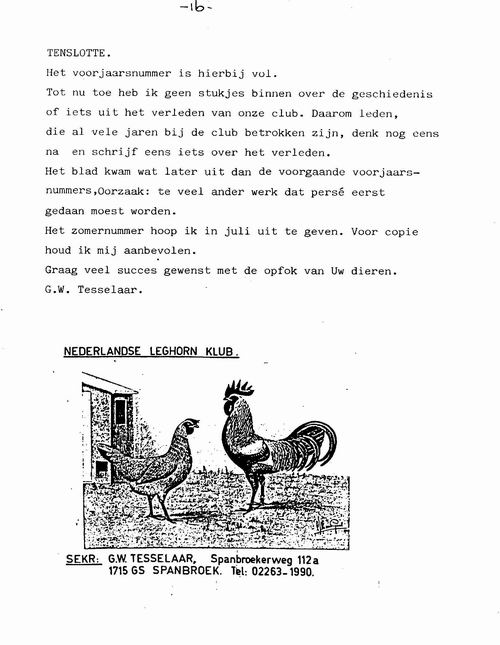 -16-

TENSLOTTE.

Het voorjaarsnummer is hierbij vol.

Tot nu toe heb ik geen stukjes binnen over de geschiedenis of iets uit het verleden van onze club. Daarom leden, die al vele jaren bij de club betrokken zijn, denk nog eens na en schrijf eens iets over het verleden.

Het blad kwam wat later uit dan de voorgaande voorjaarsnummers,Oorzaak: te veel ander werk dat persé eerst gedaan moest worden.

Het zomernummer hoop ik in juli uit te geven. Voor copie houd ik mij aanbevolen.

Graag veel succes gewenst met de opfok van Uw dieren.

G.W. Tesselaar.

NEDERLANDSE LEGHORN KLUB.

SEKR: G.W. TESSELAAR, Spanbroekerweg 112a
1715 GS SPANBROEK. Tel: 02263-1990.